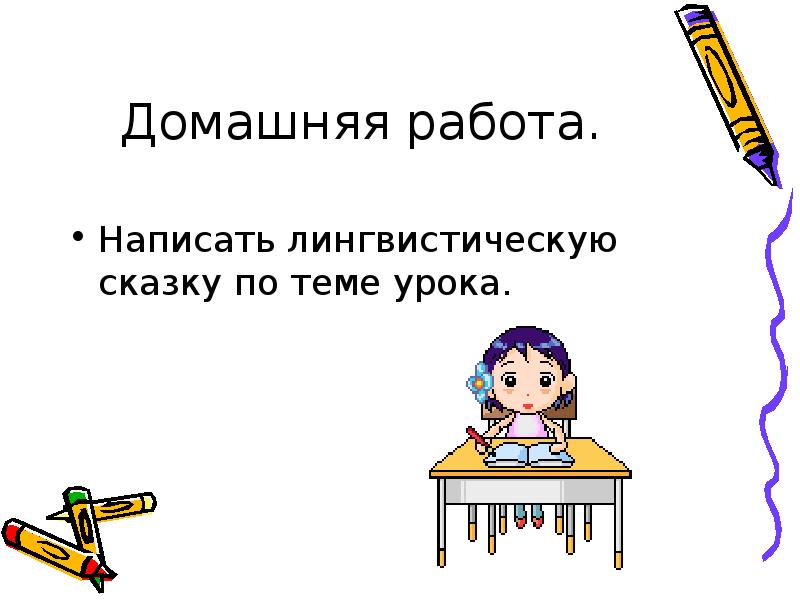 Домашняя работа.

• Написать лингвистическую сказку по теме урока.